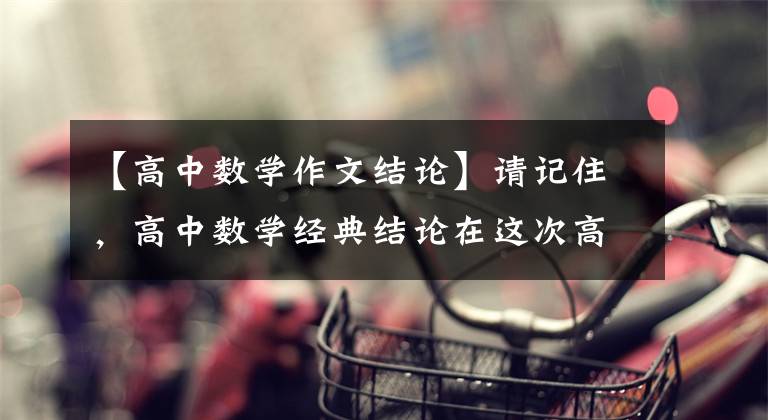 【高中数学作文结论】请记住，高中数学经典结论在这次高